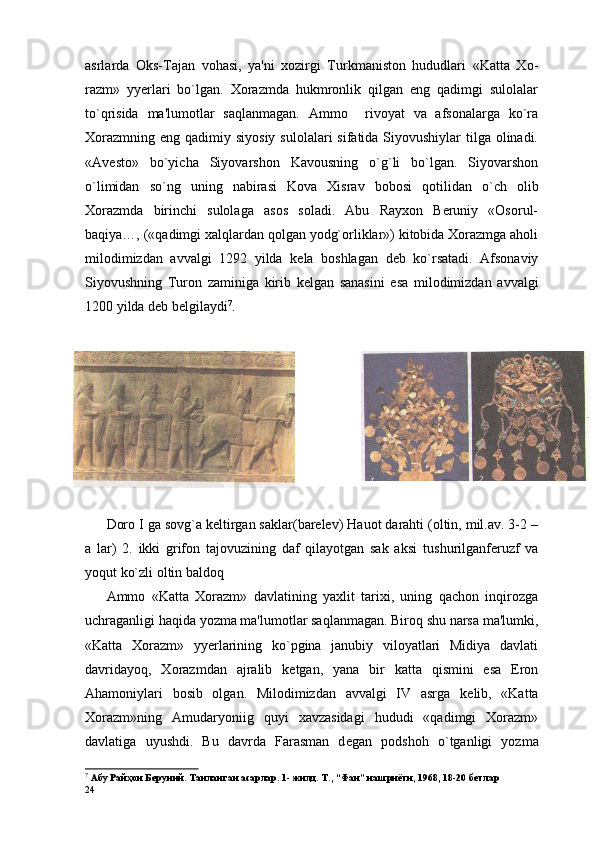 asrlarda Oks-Tajan vohasi, ya'ni xozirgi Turkmaniston hududlari «Katta Xorazm» yyerlari bo`lgan. Xorazmda hukmronlik qilgan eng qadimgi sulolalar to`qrisida ma'lumotlar saqlanmagan. Ammo rivoyat va afsonalarga ko`ra Xorazmning eng qadimiy siyosiy sulolalari sifatida Siyovushiylar tilga olinadi. «Avesto» bo`yicha Siyovarshon Kavousning o`g`li bo`lgan. Siyovarshon o`limidan so`ng uning nabirasi Kova Xisrav bobosi qotilidan o`ch olib Xorazmda birinchi sulolaga asos soladi. Abu Rayxon Beruniy «Osorul-baqiya…, («qadimgi xalqlardan qolgan yodg`orliklar») kitobida Xorazmga aholi milodimizdan avvalgi 1292 yilda kela boshlagan deb ko`rsatadi. Afsonaviy Siyovushning Turon zaminiga kirib kelgan sanasini esa milodimizdan avvalgi 1200 yilda deb belgilaydi$^7$.

1 2

Doro I ga sovg`a keltirgan saklar(barelev) Hauot darahti (oltin, mil.av. 3-2 – a lar) 2. ikki grifon tajovuzining daf qilayotgan sak aksi tushurilganferuzf va yoqut ko`zli oltin baldoq

Ammo «Katta Xorazm» davlatining yaxlit tarixi, uning qachon inqirozga uchraganligi haqida yozma ma'lumotlar saqlanmagan. Biroq shu narsa ma'lumki, «Katta Xorazm» yyerlarining ko`pgina janubiy viloyatlari Midiya davlati davridayoq, Xorazmdan ajralib ketgan, yana bir katta qismini esa Eron Ahamoniylari bosib olgan. Milodimizdan avvalgi IV asrga kelib, «Katta Xorazm»ning Amudaryoniig quyi xavzasidagi hududi «qadimgi Xorazm» davlatiga uyushdi. Bu davrda Farasman degan podshoh o`tganligi yozma

$^7$ Абу Райҳон Беруний. Танланган асарлар. 1- жилд. Т., "Фан" нашриёти, 1968, 18-20 бетлар
24